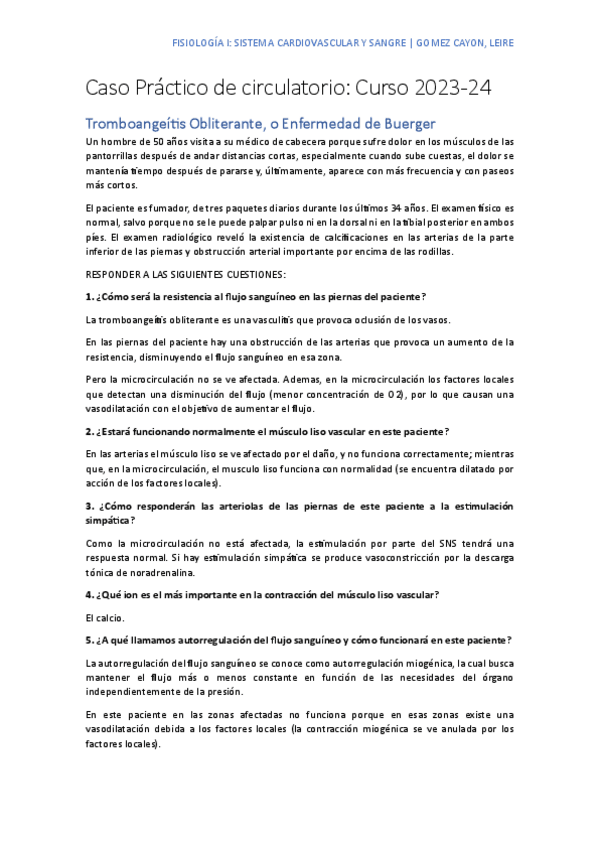 FISIOLOGÍA I: SISTEMA CARDIOVASCULAR Y SANGRE | GOMEZ CAYON, LEIRE

Caso Práctico de circulatorio: Curso 2023-24

Tromboangeítis Obliterante, o Enfermedad de Buerger

Un hombre de 50 años visita a su médico de cabecera porque sufre dolor en los músculos de las pantorrillas después de andar distancias cortas, especialmente cuando sube cuestas, el dolor se mantenía tiempo después de pararse y, últimamente, aparece con más frecuencia y con paseos más cortos.

El paciente es fumador, de tres paquetes diarios durante los últimos 34 años. El examen físico es normal, salvo porque no se le puede palpar pulso ni en la dorsal ni en la tibial posterior en ambos pies. El examen radiológico reveló la existencia de calcificaciones en las arterias de la parte inferior de las piernas y obstrucción arterial importante por encima de las rodillas.

RESPONDER A LAS SIGUIENTES CUESTIONES:

1. ¿Cómo será la resistencia al flujo sanguíneo en las piernas del paciente?

La tromboangeítis obliterante es una vasculitis que provoca oclusión de los vasos.

En las piernas del paciente hay una obstrucción de las arterias que provoca un aumento de la resistencia, disminuyendo el flujo sanguíneo en esa zona.

Pero la microcirculación no se ve afectada. Ademas, en la microcirculación los factores locales que detectan una disminución del flujo (menor concentración de O2), por lo que causan una vasodilatación con el objetivo de aumentar el flujo.

2. ¿Estará funcionando normalmente el músculo liso vascular en este paciente?

En las arterias el músculo liso se ve afectado por el daño, y no funciona correctamente; mientras que, en la microcirculación, el musculo liso funciona con normalidad (se encuentra dilatado por acción de los factores locales).

3. ¿Cómo responderán las arteriolas de las piernas de este paciente a la estimulación simpática?

Como la microcirculación no está afectada, la estimulación por parte del SNS tendrá una respuesta normal. Si hay estimulación simpática se produce vasoconstricción por la descarga tónica de noradrenalina.

4. ¿Qué ion es el más importante en la contracción del músculo liso vascular?

El calcio.

5. ¿A qué llamamos autorregulación del flujo sanguíneo y cómo funcionará en este paciente?

La autorregulación del flujo sanguíneo se conoce como autorregulación miogénica, la cual busca mantener el flujo más o menos constante en función de las necesidades del órgano independientemente de la presión.

En este paciente en las zonas afectadas no funciona porque en esas zonas existe una vasodilatación debida a los factores locales (la contracción miogénica se ve anulada por los factores locales).